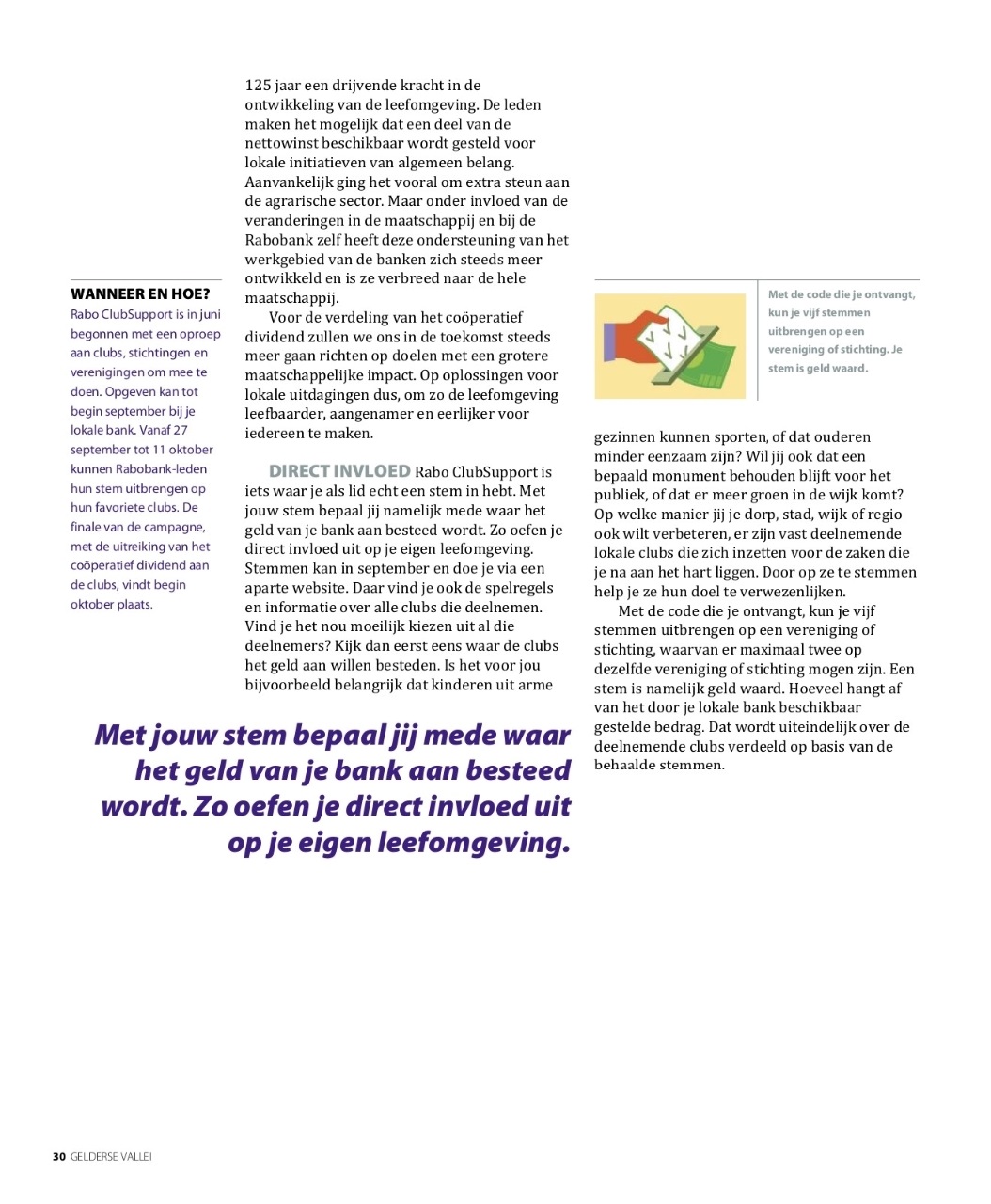 WANNEER EN HOE?
Rabo ClubSupport is in juni begonnen met een oproep aan clubs, stichtingen en verenigingen om mee te doen. Opgeven kan tot begin september bij je lokale bank. Vanaf 27 september tot 11 oktober kunnen Rabobank-leden hun stem uitbrengen op hun favoriete clubs. De finale van de campagne, met de uitreiking van het coöperatief dividend aan de clubs, vindt begin oktober plaats.

125 jaar een drijvende kracht in de ontwikkeling van de leefomgeving. De leden maken het mogelijk dat een deel van de nettowinst beschikbaar wordt gesteld voor lokale initiatieven van algemeen belang. Aanvankelijk ging het vooral om extra steun aan de agrarische sector. Maar onder invloed van de veranderingen in de maatschappij en bij de Rabobank zelf heeft deze ondersteuning van het werkgebied van de banken zich steeds meer ontwikkeld en is ze verbreed naar de hele maatschappij.

Voor de verdeling van het coöperatief dividend zullen we ons in de toekomst steeds meer gaan richten op doelen met een grotere maatschappelijke impact. Op oplossingen voor lokale uitdagingen dus, om zo de leefomgeving leefbaarder, aangenamer en eerlijker voor iedereen te maken.

DIRECT INVLOED Rabo ClubSupport is iets waar je als lid echt een stem in hebt. Met jouw stem bepaal jij namelijk mede waar het geld van je bank aan besteed wordt. Zo oefen je direct invloed uit op je eigen leefomgeving. Stemmen kan in september en doe je via een aparte website. Daar vind je ook de spelregels en informatie over alle clubs die deelnemen. Vind je het nou moeilijk kiezen uit al die deelnemers? Kijk dan eerst eens waar de clubs het geld aan willen besteden. Is het voor jou bijvoorbeeld belangrijk dat kinderen uit arme

Met jouw stem bepaal jij mede waar het geld van je bank aan besteed wordt. Zo oefen je direct invloed uit op je eigen leefomgeving.

Met de code die je ontvangt, kun je vijf stemmen uitbrengen op een vereniging of stichting. Je stem is geld waard.

gezinnen kunnen sporten, of dat ouderen minder eenzaam zijn? Wil jij ook dat een bepaald monument behouden blijft voor het publiek, of dat er meer groen in de wijk komt? Op welke manier jij je dorp, stad, wijk of regio ook wilt verbeteren, er zijn vast deelnemende lokale clubs die zich inzetten voor de zaken die je na aan het hart liggen. Door op ze te stemmen help je ze hun doel te verwezenlijken.

Met de code die je ontvangt, kun je vijf stemmen uitbrengen op een vereniging of stichting, waarvan er maximaal twee op dezelfde vereniging of stichting mogen zijn. Een stem is namelijk geld waard. Hoeveel hangt af van het door je lokale bank beschikbaar gestelde bedrag. Dat wordt uiteindelijk over de deelnemende clubs verdeeld op basis van de behaalde stemmen.

30 GELDERSE VALLEI